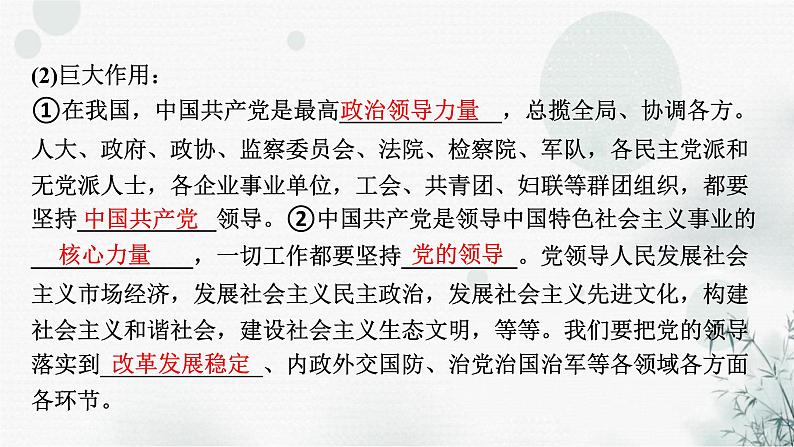 (2)巨大作用：

①在我国，中国共产党是最高政治领导力量，总揽全局、协调各方。人大、政府、政协、监察委员会、法院、检察院、军队，各民主党派和无党派人士，各企业事业单位，工会、共青团、妇联等群团组织，都要坚持中国共产党领导。②中国共产党是领导中国特色社会主义事业的核心力量，一切工作都要坚持党的领导。党领导人民发展社会主义市场经济，发展社会主义民主政治，发展社会主义先进文化，构建社会主义和谐社会，建设社会主义生态文明，等等。我们要把党的领导落实到改革发展稳定、内政外交国防、治党治国治军等各领域各方面各环节。